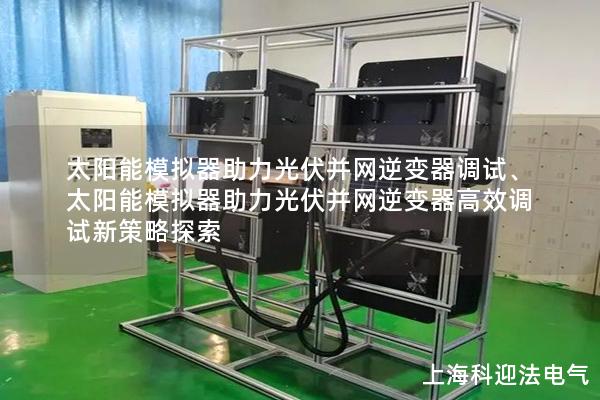 太阳能模拟器助力光伏并网逆变器调试、太阳能模拟器助力光伏并网逆变器高效调试新策略探索

上海科迎法电气